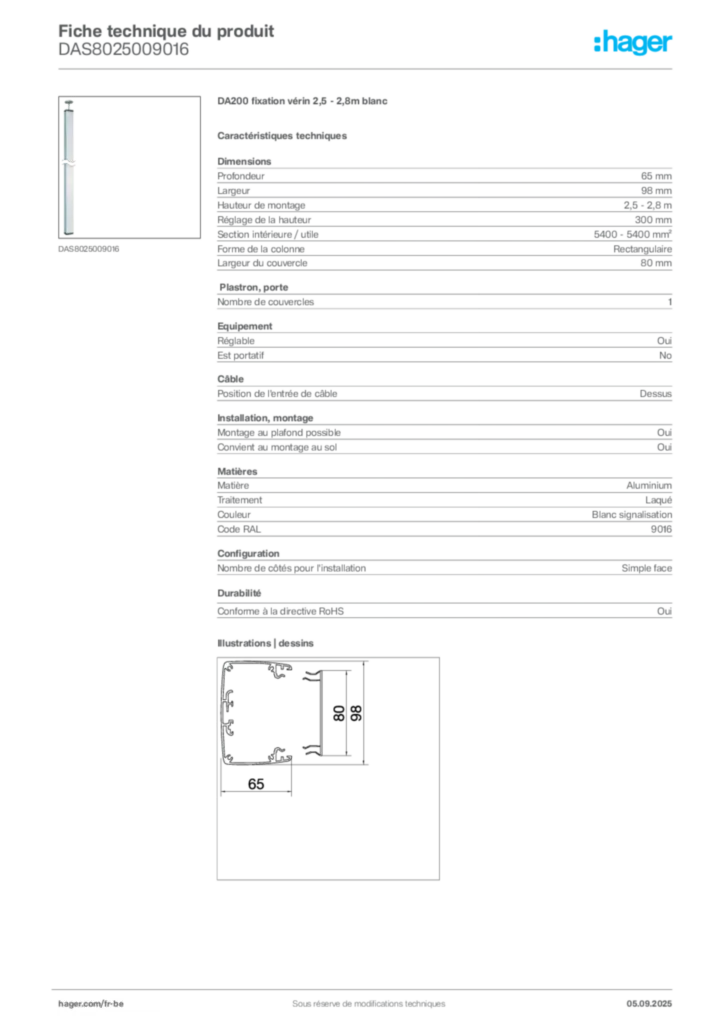 Fiche technique du produit
DAS8025009016

:hager

DAS8025009016

DA200 fixation vérin 2,5 - 2,8m blanc

Caractéristiques techniques

Dimensions

| | |
|---|---|
| Profondeur | 65 mm |
| Largeur | 98 mm |
| Hauteur de montage | 2,5 - 2,8 m |
| Réglage de la hauteur | 300 mm |
| Section intérieure / utile | 5400 - 5400 mm² |
| Forme de la colonne | Rectangulaire |
| Largeur du couvercle | 80 mm |

Plastron, porte

| | |
|---|---|
| Nombre de couvercles | 1 |

Equipement

| | |
|---|---|
| Réglable | Oui |
| Est portatif | No |

Câble

| | |
|---|---|
| Position de l'entrée de câble | Dessus |

Installation, montage

| | |
|---|---|
| Montage au plafond possible | Oui |
| Convient au montage au sol | Oui |

Matières

| | |
|---|---|
| Matière | Aluminium |
| Traitement | Laqué |
| Couleur | Blanc signalisation |
| Code RAL | 9016 |

Configuration

| | |
|---|---|
| Nombre de côtés pour l'installation | Simple face |

Durabilité

| | |
|---|---|
| Conforme à la directive RoHS | Oui |

Illustrations | dessins

80
98
65

hager.com/fr-be
Sous réserve de modifications techniques
05.09.2025